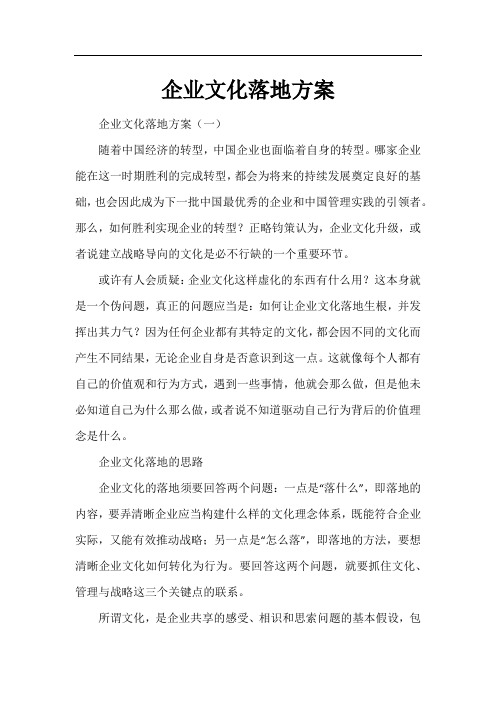 企业文化落地方案

企业文化落地方案（一）

随着中国经济的转型，中国企业也面临着自身的转型。哪家企业能在这一时期胜利的完成转型，都会为将来的持续发展奠定良好的基础，也会因此成为下一批中国最优秀的企业和中国管理实践的引领者。那么，如何胜利实现企业的转型？正略钧策认为，企业文化升级，或者说建立战略导向的文化是必不行缺的一个重要环节。

或许有人会质疑：企业文化这样虚化的东西有什么用？这本身就是一个伪问题，真正的问题应当是：如何让企业文化落地生根，并发挥出其力气？因为任何企业都有其特定的文化，都会因不同的文化而产生不同结果，无论企业自身是否意识到这一点。这就像每个人都有自己的价值观和行为方式，遇到一些事情，他就会那么做，但是他未必知道自己为什么那么做，或者说不知道驱动自己行为背后的价值理念是什么。

企业文化落地的思路

企业文化的落地须要回答两个问题：一点是“落什么”，即落地的内容，要弄清晰企业应当构建什么样的文化理念体系，既能符合企业实际，又能有效推动战略；另一点是“怎么落”，即落地的方法，要想清晰企业文化如何转化为行为。要回答这两个问题，就要抓住文化、管理与战略这三个关键点的联系。

所谓文化，是企业共享的感受、相识和思索问题的基本假设，包